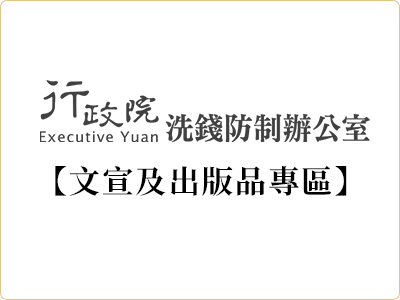 行政院
Executive Yuan
洗錢防制辦公室

【文宣及出版品專區】